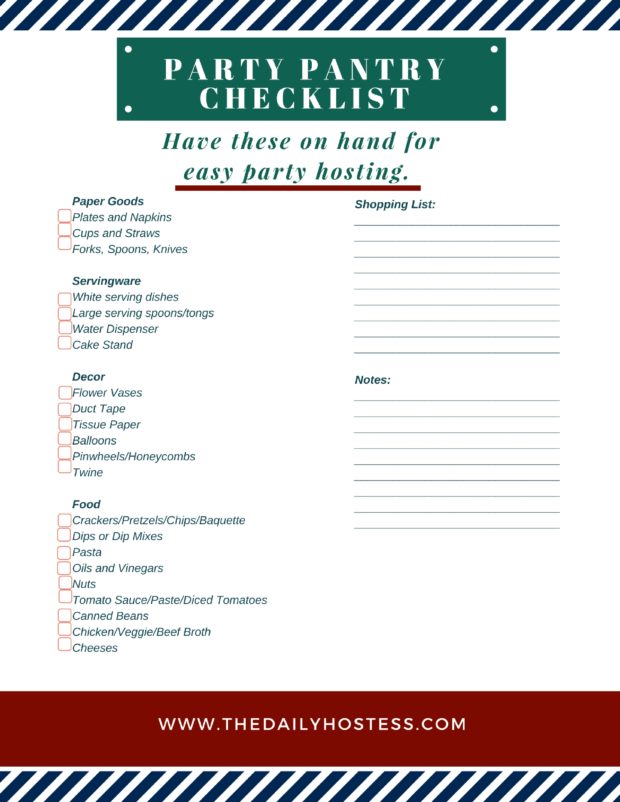 PARTY PANTRY CHECKLIST

Have these on hand for easy party hosting.

Paper Goods
Plates and Napkins
Cups and Straws
Forks, Spoons, Knives

Servingware
White serving dishes
Large serving spoons/tongs
Water Dispenser
Cake Stand

Decor
Flower Vases
Duct Tape
Tissue Paper
Balloons
Pinwheels/Honeycombs
Twine

Food
Crackers/Pretzels/Chips/Baquette
Dips or Dip Mixes
Pasta
Oils and Vinegars
Nuts
Tomato Sauce/Paste/Diced Tomatoes
Canned Beans
Chicken/Veggie/Beef Broth
Cheeses

Shopping List:

Notes:

WWW.THEDAILYHOSTESS.COM